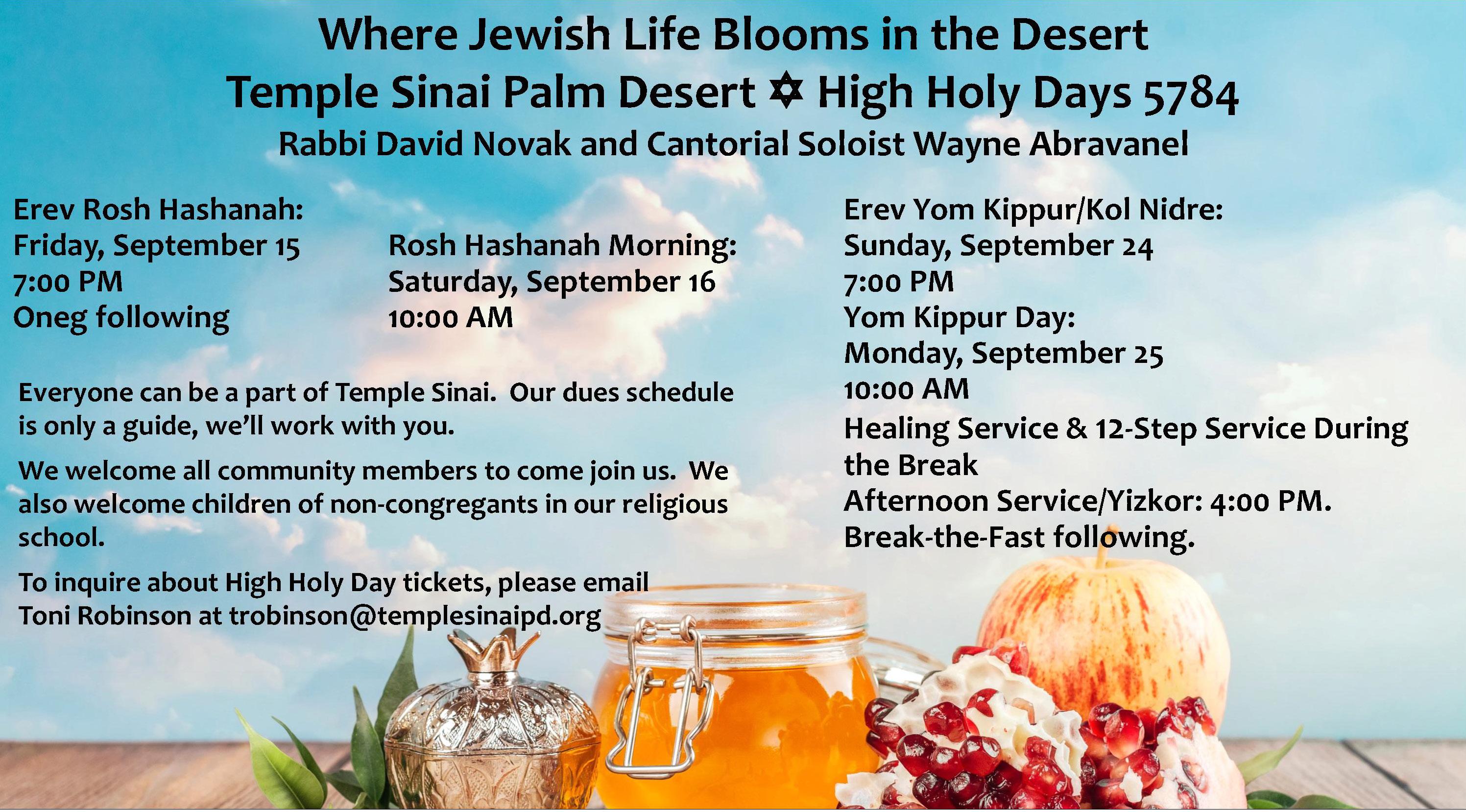 Where Jewish Life Blooms in the Desert

Temple Sinai Palm Desert ✡ High Holy Days 5784

Rabbi David Novak and Cantorial Soloist Wayne Abravanel

Erev Rosh Hashanah:
Friday, September 15
7:00 PM
Oneg following

Rosh Hashanah Morning:
Saturday, September 16
10:00 AM

Everyone can be a part of Temple Sinai. Our dues schedule is only a guide, we'll work with you.

We welcome all community members to come join us. We also welcome children of non-congregants in our religious school.

To inquire about High Holy Day tickets, please email Toni Robinson at trobinson@templesinaipd.org

Erev Yom Kippur/Kol Nidre:
Sunday, September 24
7:00 PM
Yom Kippur Day:
Monday, September 25
10:00 AM
Healing Service & 12-Step Service During the Break
Afternoon Service/Yizkor: 4:00 PM.
Break-the-Fast following.